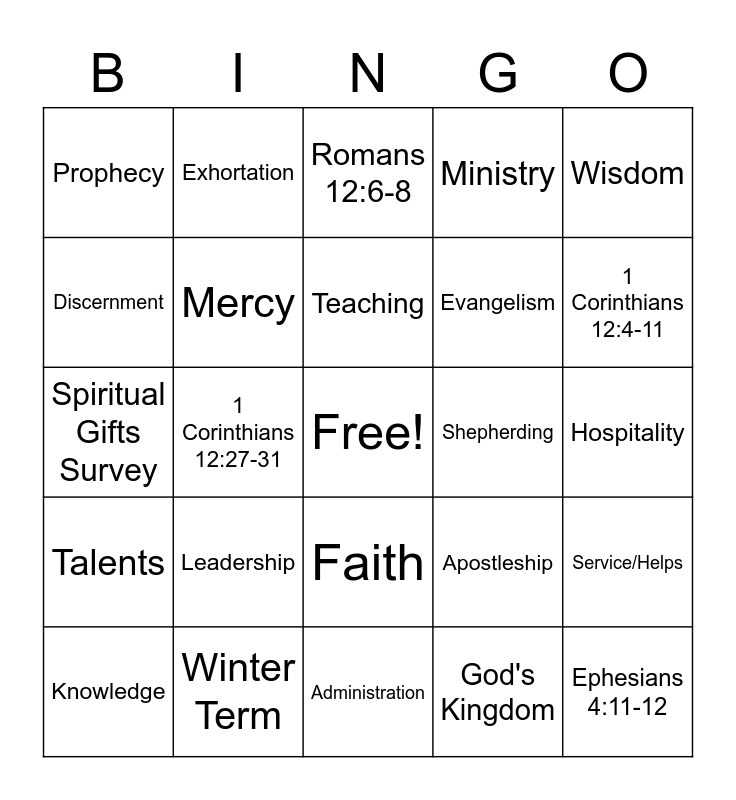 | B | I | N | G | O |
|---|---|---|---|---|
| Prophecy | Exhortation | Romans 12:6-8 | Ministry | Wisdom |
| Discernment | Mercy | Teaching | Evangelism | 1 Corinthians 12:4-11 |
| Spiritual Gifts Survey | 1 Corinthians 12:27-31 | Free! | Shepherding | Hospitality |
| Talents | Leadership | Faith | Apostleship | Service/Helps |
| Knowledge | Winter Term | Administration | God's Kingdom | Ephesians 4:11-12 |